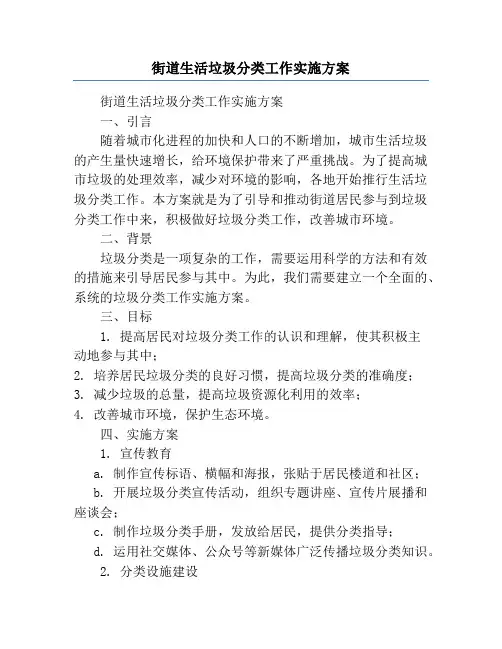 街道生活垃圾分类工作实施方案

街道生活垃圾分类工作实施方案

一、引言

随着城市化进程的加快和人口的不断增加，城市生活垃圾的产生量快速增长，给环境保护带来了严重挑战。为了提高城市垃圾的处理效率，减少对环境的影响，各地开始推行生活垃圾分类工作。本方案就是为了引导和推动街道居民参与到垃圾分类工作中来，积极做好垃圾分类工作，改善城市环境。

二、背景

垃圾分类是一项复杂的工作，需要运用科学的方法和有效的措施来引导居民参与其中。为此，我们需要建立一个全面的、系统的垃圾分类工作实施方案。

三、目标

1. 提高居民对垃圾分类工作的认识和理解，使其积极主动地参与其中；
2. 培养居民垃圾分类的良好习惯，提高垃圾分类的准确度；
3. 减少垃圾的总量，提高垃圾资源化利用的效率；
4. 改善城市环境，保护生态环境。

四、实施方案

1. 宣传教育

a. 制作宣传标语、横幅和海报，张贴于居民楼道和社区；

b. 开展垃圾分类宣传活动，组织专题讲座、宣传片展播和座谈会；

c. 制作垃圾分类手册，发放给居民，提供分类指导；

d. 运用社交媒体、公众号等新媒体广泛传播垃圾分类知识。

2. 分类设施建设